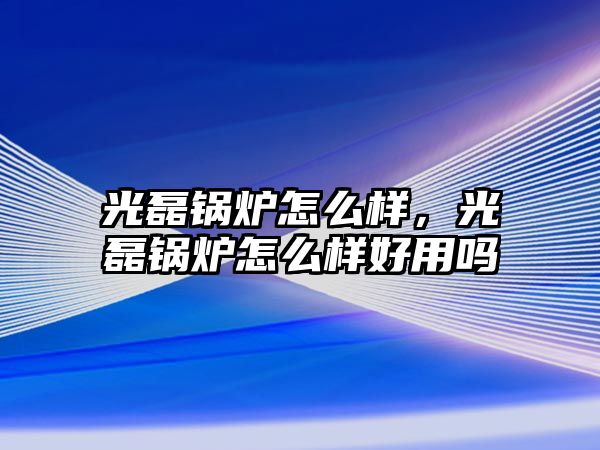 光磊锅炉怎么样，光磊锅炉怎么样好用吗